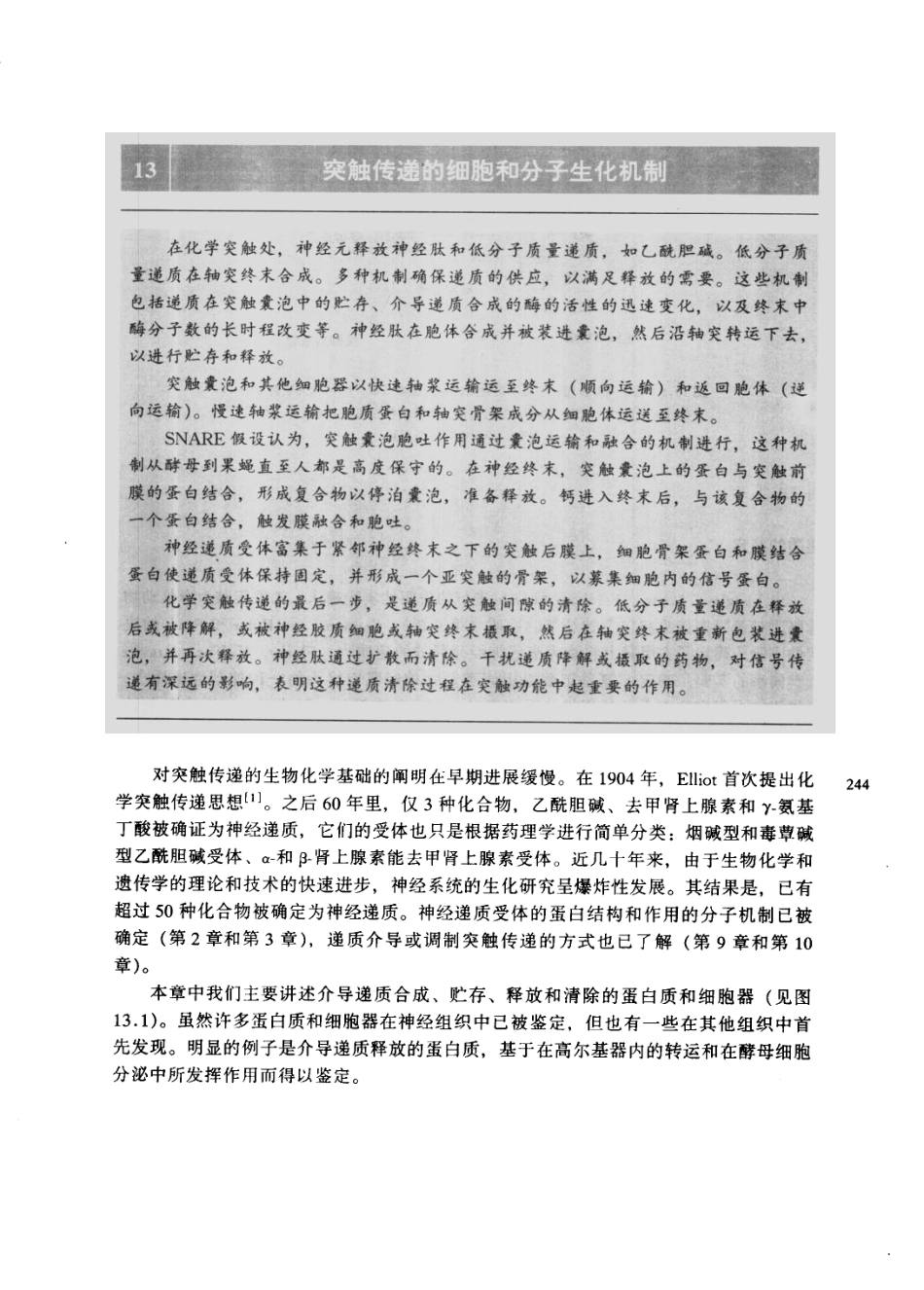 13 突触传递的细胞和分子生化机制

在化学突触处，神经元释放神经肽和低分子质量递质，如乙酰胆碱。低分子质量递质在轴突终末合成。多种机制确保递质的供应，以满足释放的需要。这些机制包括递质在突触囊泡中的贮存、介导递质合成的酶的活性的迅速变化，以及终末中酶分子数的长时程改变等。神经肽在胞体合成并被装进囊泡，然后沿轴突转运下去，以进行贮存和释放。

突触囊泡和其他细胞器以快速轴浆运输运至终末（顺向运输）和返回胞体（逆向运输）。慢速轴浆运输把胞质蛋白和轴突骨架成分从细胞体运送至终末。

SNARE 假设认为，突触囊泡胞吐作用通过囊泡运输和融合的机制进行，这种机制从酵母到果蝇直至人都是高度保守的。在神经终末，突触囊泡上的蛋白与突触前膜的蛋白结合，形成复合物以停泊囊泡，准备释放。钙进入终末后，与该复合物的一个蛋白结合，触发膜融合和胞吐。

神经递质受体富集于紧邻神经终末之下的突触后膜上，细胞骨架蛋白和膜结合蛋白使递质受体保持固定，并形成一个亚突触的骨架，以募集细胞内的信号蛋白。

化学突触传递的最后一步，是递质从突触间隙的清除。低分子质量递质在释放后或被降解，或被神经胶质细胞或轴突终末摄取，然后在轴突终末被重新包装进囊泡，并再次释放。神经肽通过扩散而清除。干扰递质降解或摄取的药物，对信号传递有深远的影响，表明这种递质清除过程在突触功能中起重要的作用。

对突触传递的生物化学基础的阐明在早期进展缓慢。在 1904 年，Elliot 首次提出化学突触传递思想$^{[1]}$。之后 60 年里，仅 3 种化合物，乙酰胆碱、去甲肾上腺素和 γ-氨基丁酸被确证为神经递质，它们的受体也只是根据药理学进行简单分类：烟碱型和毒蕈碱型乙酰胆碱受体、α-和 β-肾上腺素能去甲肾上腺素受体。近几十年来，由于生物化学和遗传学的理论和技术的快速进步，神经系统的生化研究呈爆炸性发展。其结果是，已有超过 50 种化合物被确定为神经递质。神经递质受体的蛋白结构和作用的分子机制已被确定（第 2 章和第 3 章），递质介导或调制突触传递的方式也已了解（第 9 章和第 10 章）。

244

本章中我们主要讲述介导递质合成、贮存、释放和清除的蛋白质和细胞器（见图 13.1）。虽然许多蛋白质和细胞器在神经组织中已被鉴定，但也有一些在其他组织中首先发现。明显的例子是介导递质释放的蛋白质，基于在高尔基器内的转运和在酵母细胞分泌中所发挥作用而得以鉴定。